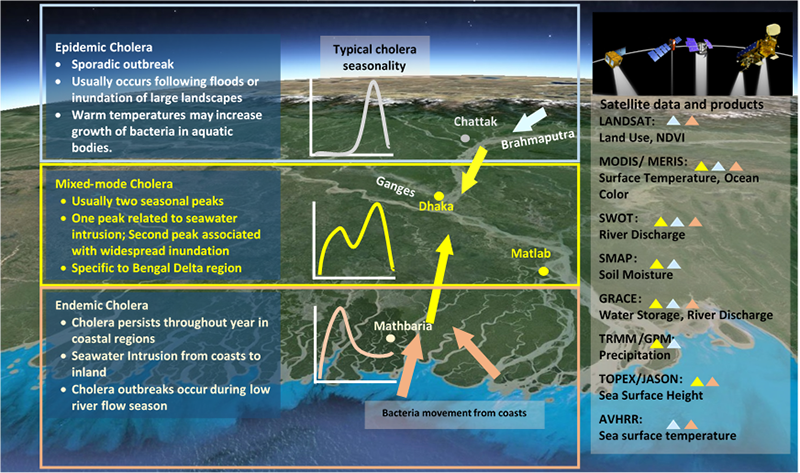 Epidemic Cholera
• Sporadic outbreak
• Usually occurs following floods or inundation of large landscapes
• Warm temperatures may increase growth of bacteria in aquatic bodies.

Typical cholera seasonality

Chattak

Brahmaputra

Mixed-mode Cholera
• Usually two seasonal peaks
• One peak related to seawater intrusion; Second peak associated with widespread inundation
• Specific to Bengal Delta region

Ganges

Dhaka

Matlab

Endemic Cholera
• Cholera persists throughout year in coastal regions
• Seawater Intrusion from coasts to inland
• Cholera outbreaks occur during low river flow season

Mathbaria

Bacteria movement from coasts

Satellite data and products
LANDSAT:
Land Use, NDVI
MODIS/ MERIS:
Surface Temperature, Ocean Color
SWOT:
River Discharge
SMAP:
Soil Moisture
GRACE:
Water Storage, River Discharge
TRMM /GPM:
Precipitation
TOPEX/JASON:
Sea Surface Height
AVHRR:
Sea surface temperature